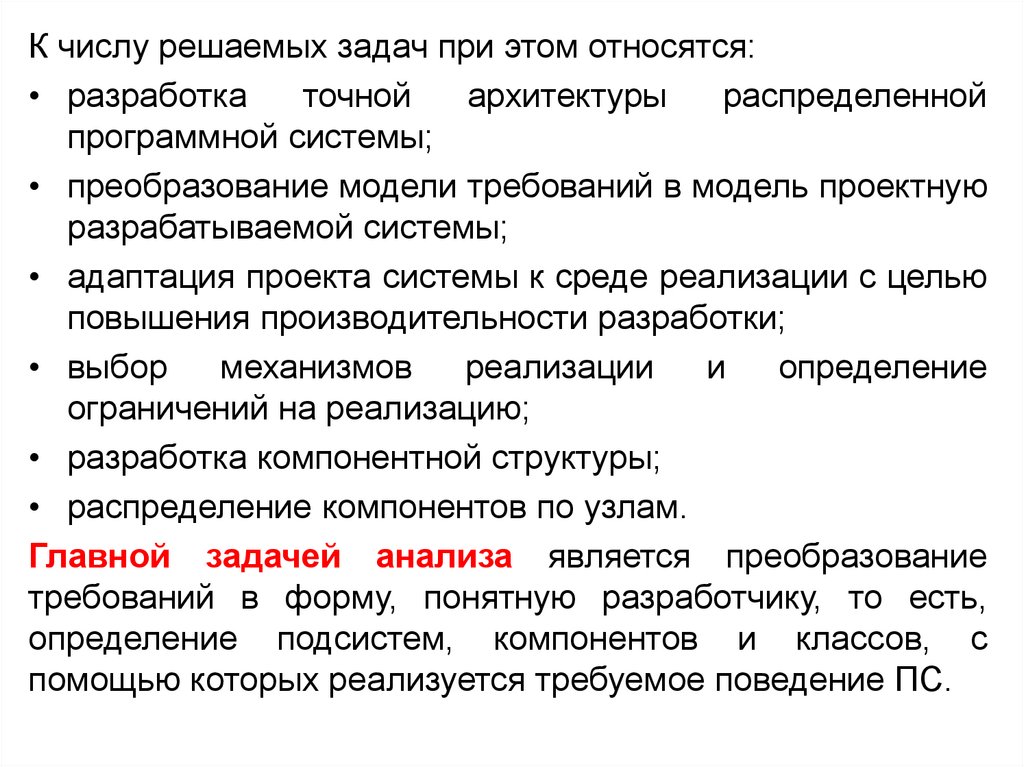 К числу решаемых задач при этом относятся:

• разработка точной архитектуры распределенной программной системы;
• преобразование модели требований в модель проектную разрабатываемой системы;
• адаптация проекта системы к среде реализации с целью повышения производительности разработки;
• выбор механизмов реализации и определение ограничений на реализацию;
• разработка компонентной структуры;
• распределение компонентов по узлам.

Главной задачей анализа является преобразование требований в форму, понятную разработчику, то есть, определение подсистем, компонентов и классов, с помощью которых реализуется требуемое поведение ПС.